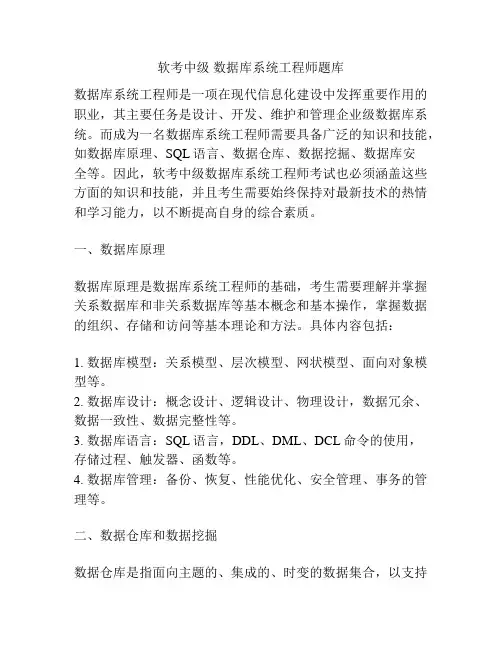 软考中级 数据库系统工程师题库

数据库系统工程师是一项在现代信息化建设中发挥重要作用的职业，其主要任务是设计、开发、维护和管理企业级数据库系统。而成为一名数据库系统工程师需要具备广泛的知识和技能，如数据库原理、SQL 语言、数据仓库、数据挖掘、数据库安全等。因此，软考中级数据库系统工程师考试也必须涵盖这些方面的知识和技能，并且考生需要始终保持对最新技术的热情和学习能力，以不断提高自身的综合素质。

一、数据库原理

数据库原理是数据库系统工程师的基础，考生需要理解并掌握关系数据库和非关系数据库等基本概念和基本操作，掌握数据的组织、存储和访问等基本理论和方法。具体内容包括：

1. 数据库模型：关系模型、层次模型、网状模型、面向对象模型等。
2. 数据库设计：概念设计、逻辑设计、物理设计，数据冗余、数据一致性、数据完整性等。
3. 数据库语言：SQL 语言，DDL、DML、DCL 命令的使用，存储过程、触发器、函数等。
4. 数据库管理：备份、恢复、性能优化、安全管理、事务的管理等。

二、数据仓库和数据挖掘

数据仓库是指面向主题的、集成的、时变的数据集合，以支持